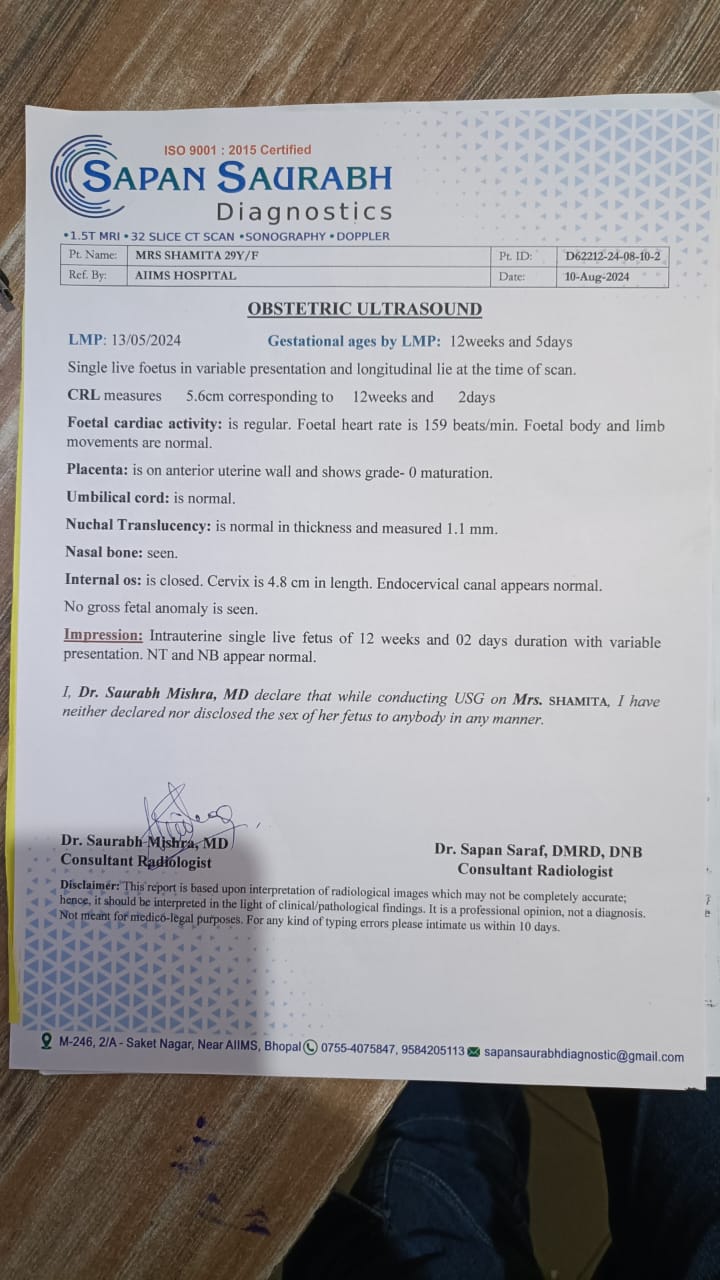 ISO 9001 : 2015 Certified
SAPAN SAURABH
Diagnostics
•1.5T MRI •32 SLICE CT SCAN •SONOGRAPHY •DOPPLER

| Pt. Name: | MRS SHAMITA 29Y/F | Pt. ID: | D62212-24-08-10-2 |
|---|---|---|---|
| Ref. By: | AIIMS HOSPITAL | Date: | 10-Aug-2024 |

OBSTETRIC ULTRASOUND

LMP: 13/05/2024 Gestational ages by LMP: 12weeks and 5days

Single live foetus in variable presentation and longitudinal lie at the time of scan.

CRL measures 5.6cm corresponding to 12weeks and 2days

Foetal cardiac activity: is regular. Foetal heart rate is 159 beats/min. Foetal body and limb movements are normal.

Placenta: is on anterior uterine wall and shows grade- 0 maturation.

Umbilical cord: is normal.

Nuchal Translucency: is normal in thickness and measured 1.1 mm.

Nasal bone: seen.

Internal os: is closed. Cervix is 4.8 cm in length. Endocervical canal appears normal.

No gross fetal anomaly is seen.

Impression: Intrauterine single live fetus of 12 weeks and 02 days duration with variable presentation. NT and NB appear normal.

I, Dr. Saurabh Mishra, MD declare that while conducting USG on Mrs. SHAMITA, I have neither declared nor disclosed the sex of her fetus to anybody in any manner.

Dr. Saurabh Mishra, MD
Consultant Radiologist

Dr. Sapan Saraf, DMRD, DNB
Consultant Radiologist

Disclaimer: This report is based upon interpretation of radiological images which may not be completely accurate; hence, it should be interpreted in the light of clinical/pathological findings. It is a professional opinion, not a diagnosis. Not meant for medico-legal purposes. For any kind of typing errors please intimate us within 10 days.

M-246, 2/A - Saket Nagar, Near AIIMS, Bhopal 0755-4075847, 9584205113 sapansaurabhdiagnostic@gmail.com